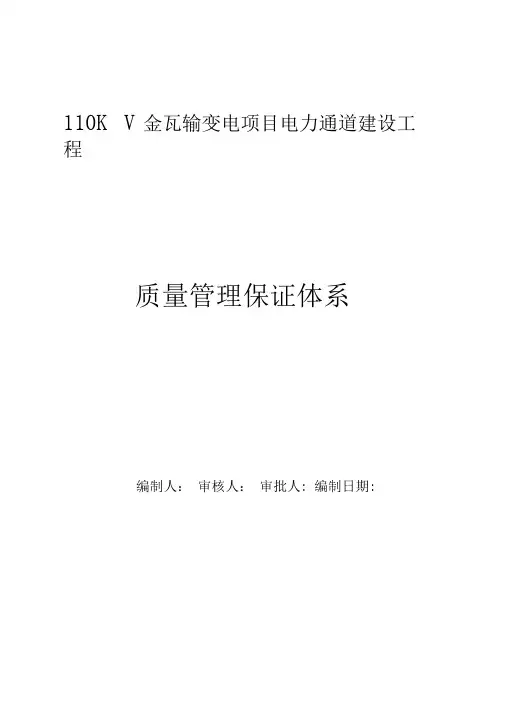 110K V金瓦输变电项目电力通道建设工程

质量管理保证体系

编制人： 审核人： 审批人: 编制日期: